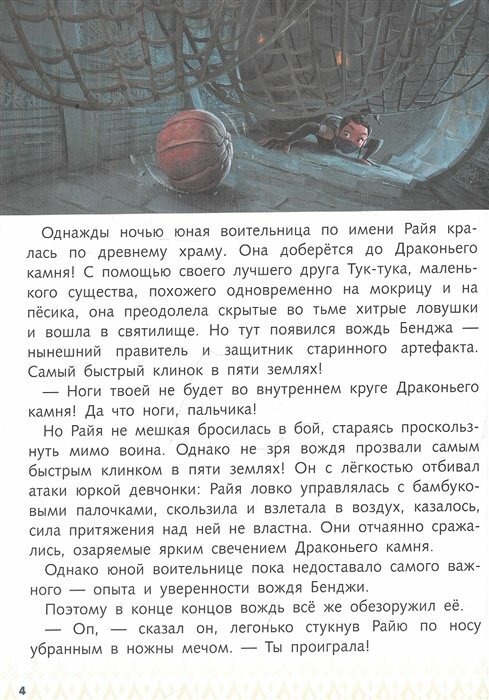 Однажды ночью юная воительница по имени Райя кралась по древнему храму. Она доберётся до Драконьего камня! С помощью своего лучшего друга Тук-тука, маленького существа, похожего одновременно на мокрицу и на пёсика, она преодолела скрытые во тьме хитрые ловушки и вошла в святилище. Но тут появился вождь Бенджа — нынешний правитель и защитник старинного артефакта. Самый быстрый клинок в пяти землях!

— Ноги твоей не будет во внутреннем круге Драконьего камня! Да что ноги, пальчика!

Но Райя не мешкая бросилась в бой, стараясь проскользнуть мимо воина. Однако не зря вождя прозвали самым быстрым клинком в пяти землях! Он с лёгкостью отбивал атаки юркой девчонки: Райя ловко управлялась с бамбуковыми палочками, скользила и взлетала в воздух, казалось, сила притяжения над ней не властна. Они отчаянно сражались, озаряемые ярким свечением Драконьего камня.

Однако юной воительнице пока недоставало самого важного — опыта и уверенности вождя Бенджи.

Поэтому в конце концов вождь всё же обезоружил её.

— Оп, — сказал он, легонько стукнув Райю по носу убранным в ножны мечом. — Ты проиграла!

4